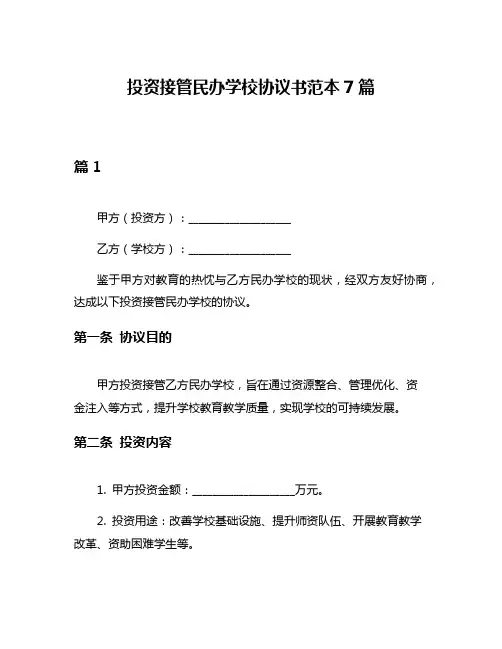 投资接管民办学校协议书范本 7 篇

篇 1

甲方（投资方）：__________________

乙方（学校方）：__________________

鉴于甲方对教育的热忱与乙方民办学校的现状，经双方友好协商，达成以下投资接管民办学校的协议。

第一条 协议目的

甲方投资接管乙方民办学校，旨在通过资源整合、管理优化、资金注入等方式，提升学校教育教学质量，实现学校的可持续发展。

第二条 投资内容

1. 甲方投资金额：__________________万元。

2. 投资用途：改善学校基础设施、提升师资队伍、开展教育教学改革、资助困难学生等。